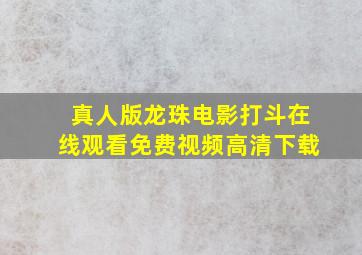 真人版龙珠电影打斗在线观看免费视频高清下载